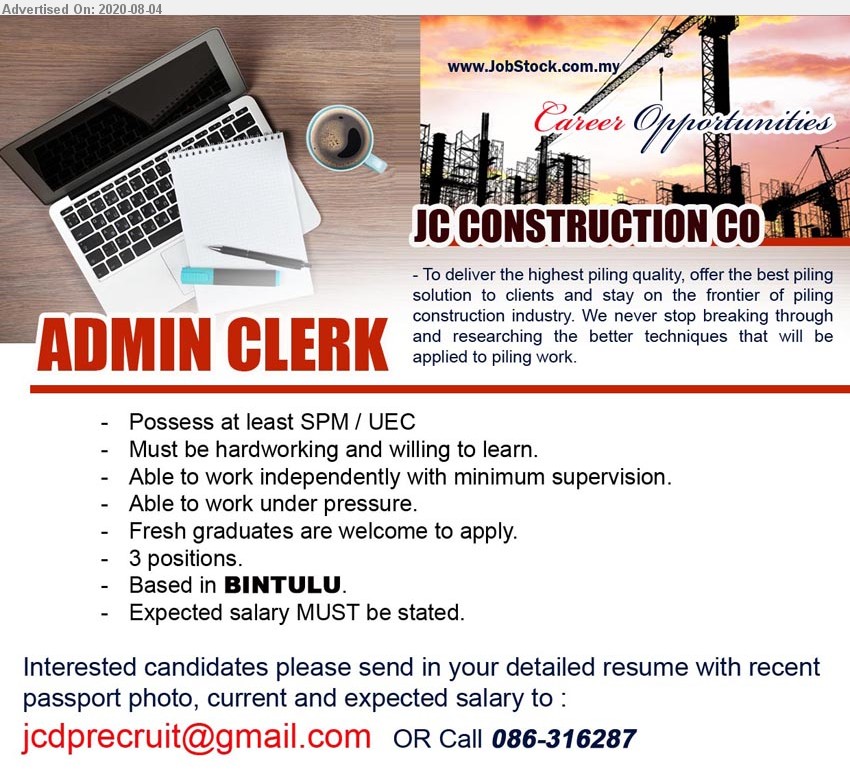 Advertised On: 2020-08-04

www.JobStock.com.my

Career Opportunities

JC CONSTRUCTION CO

- To deliver the highest piling quality, offer the best piling solution to clients and stay on the frontier of piling construction industry. We never stop breaking through and researching the better techniques that will be applied to piling work.

ADMIN CLERK

- Possess at least SPM / UEC
- Must be hardworking and willing to learn.
- Able to work independently with minimum supervision.
- Able to work under pressure.
- Fresh graduates are welcome to apply.
- 3 positions.
- Based in BINTULU.
- Expected salary MUST be stated.

Interested candidates please send in your detailed resume with recent passport photo, current and expected salary to :

jcdprecruit@gmail.com OR Call 086-316287